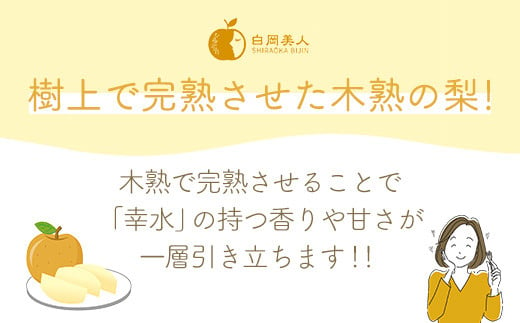 白岡美人
SHIRAOKA BIJIN

樹上で完熟させた木熟の梨!

木熟で完熟させることで
「幸水」の持つ香りや甘さが
一層引き立ちます!!